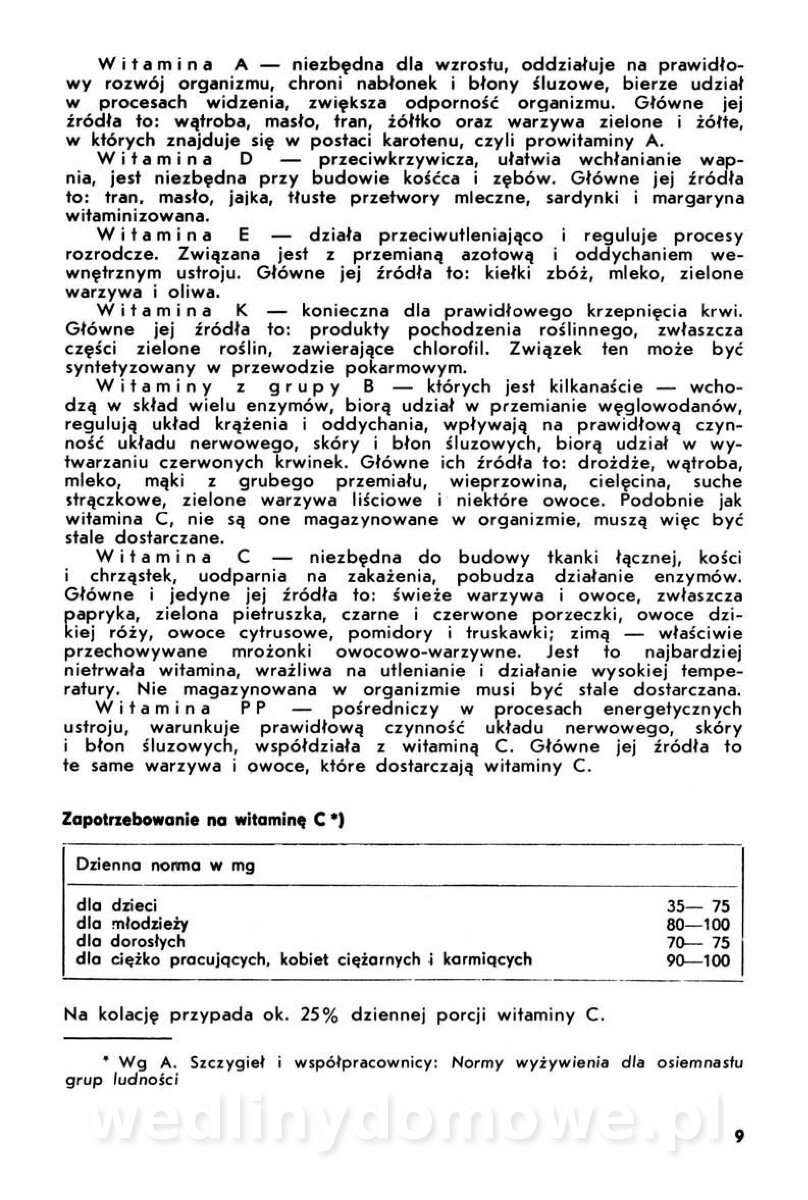 Witamina A — niezbędna dla wzrostu, oddziałuje na prawidłowy rozwój organizmu, chroni nabłonek i błony śluzowe, bierze udział w procesach widzenia, zwiększa odporność organizmu. Główne jej źródła to: wątroba, masło, tran, żółtko oraz warzywa zielone i żółte, w których znajduje się w postaci karotenu, czyli prowitaminy A.

Witamina D — przeciwkrzywicza, ułatwia wchłanianie wapnia, jest niezbędna przy budowie kośćca i zębów. Główne jej źródła to: tran, masło, jajka, tłuste przetwory mleczne, sardynki i margaryna witaminizowana.

Witamina E — działa przeciwutleniająco i reguluje procesy rozrodcze. Związana jest z przemianą azotową i oddychaniem wewnętrznym ustroju. Główne jej źródła to: kiełki zbóż, mleko, zielone warzywa i oliwa.

Witamina K — konieczna dla prawidłowego krzepnięcia krwi. Główne jej źródła to: produkty pochodzenia roślinnego, zwłaszcza części zielone roślin, zawierające chlorofil. Związek ten może być syntetyzowany w przewodzie pokarmowym.

Witaminy z grupy B — których jest kilkanaście — wchodzą w skład wielu enzymów, biorą udział w przemianie węglowodanów, regulują układ krążenia i oddychania, wpływają na prawidłową czynność układu nerwowego, skóry i błon śluzowych, biorą udział w wytwarzaniu czerwonych krwinek. Główne ich źródła to: drożdże, wątroba, mleko, mąki z grubego przemiału, wieprzowina, cielęcina, suche strączkowe, zielone warzywa liściowe i niektóre owoce. Podobnie jak witamina C, nie są one magazynowane w organizmie, muszą więc być stale dostarczane.

Witamina C — niezbędna do budowy tkanki łącznej, kości i chrząstek, uodparnia na zakażenia, pobudza działanie enzymów. Główne i jedyne jej źródła to: świeże warzywa i owoce, zwłaszcza papryka, zielona pietruszka, czarne i czerwone porzeczki, owoce dzikiej róży, owoce cytrusowe, pomidory i truskawki; zimą — właściwie przechowywane mrożonki owocowo-warzywne. Jest to najbardziej nietrwała witamina, wrażliwa na utlenianie i działanie wysokiej temperatury. Nie magazynowana w organizmie musi być stale dostarczana.

Witamina PP — pośredniczy w procesach energetycznych ustroju, warunkuje prawidłową czynność układu nerwowego, skóry i błon śluzowych, współdziała z witaminą C. Główne jej źródła to te same warzywa i owoce, które dostarczają witaminy C.

Zapotrzebowanie na witaminę C *)

| Dzienna norma w mg | |
|---|---|
| dla dzieci | 35— 75 |
| dla młodzieży | 80—100 |
| dla dorosłych | 70— 75 |
| dla ciężko pracujących, kobiet ciężarnych i karmiących | 90—100 |

Na kolację przypada ok. 25% dziennej porcji witaminy C.

* Wg A. Szczygieł i współpracownicy: Normy wyżywienia dla osiemnastu grup ludności

wedlinydomowe.pl

9